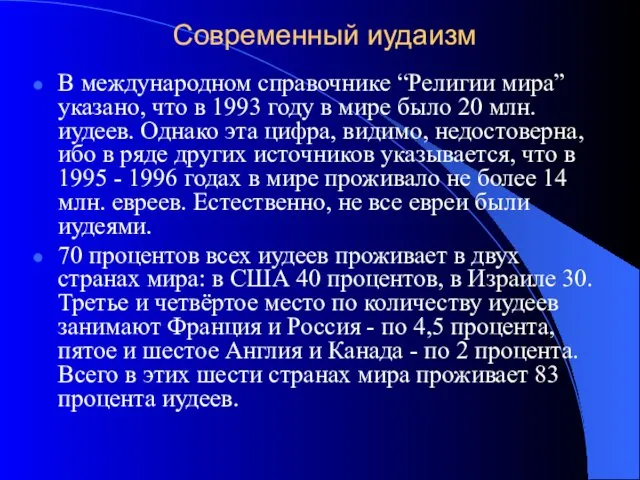 Современный иудаизм

В международном справочнике “Религии мира” указано, что в 1993 году в мире было 20 млн. иудеев. Однако эта цифра, видимо, недостоверна, ибо в ряде других источников указывается, что в 1995 - 1996 годах в мире проживало не более 14 млн. евреев. Естественно, не все евреи были иудеями.

70 процентов всех иудеев проживает в двух странах мира: в США 40 процентов, в Израиле 30. Третье и четвёртое место по количеству иудеев занимают Франция и Россия - по 4,5 процента, пятое и шестое Англия и Канада - по 2 процента. Всего в этих шести странах мира проживает 83 процента иудеев.